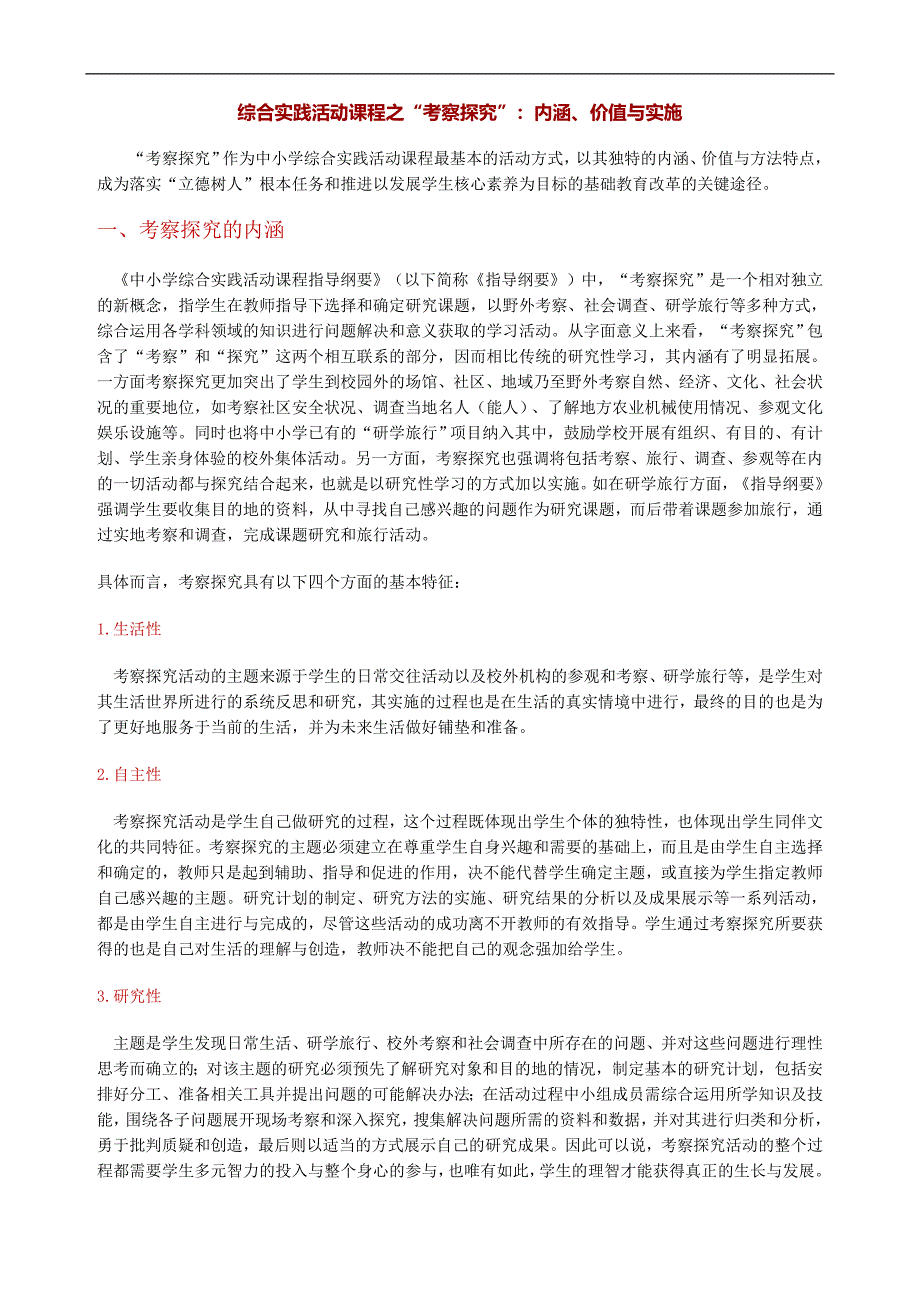 综合实践活动课程之“考察探究”：内涵、价值与实施

“考察探究”作为中小学综合实践活动课程最基本的活动方式，以其独特的内涵、价值与方法特点，成为落实“立德树人”根本任务和推进以发展学生核心素养为目标的基础教育改革的关键途径。

一、考察探究的内涵

《中小学综合实践活动课程指导纲要》（以下简称《指导纲要》）中，“考察探究”是一个相对独立的新概念，指学生在教师指导下选择和确定研究课题，以野外考察、社会调查、研学旅行等多种方式，综合运用各学科领域的知识进行问题解决和意义获取的学习活动。从字面意义上来看，“考察探究”包含了“考察”和“探究”这两个相互联系的部分，因而相比传统的研究性学习，其内涵有了明显拓展。一方面考察探究更加突出了学生到校园外的场馆、社区、地域乃至野外考察自然、经济、文化、社会状况的重要地位，如考察社区安全状况、调查当地名人（能人）、了解地方农业机械使用情况、参观文化娱乐设施等。同时也将中小学已有的“研学旅行”项目纳入其中，鼓励学校开展有组织、有目的、有计划、学生亲身体验的校外集体活动。另一方面，考察探究也强调将包括考察、旅行、调查、参观等在内的一切活动都与探究结合起来，也就是以研究性学习的方式加以实施。如在研学旅行方面，《指导纲要》强调学生要收集目的地的资料，从中寻找自己感兴趣的问题作为研究课题，而后带着课题参加旅行，通过实地考察和调查，完成课题研究和旅行活动。

具体而言，考察探究具有以下四个方面的基本特征：

1.生活性

考察探究活动的主题来源于学生的日常交往活动以及校外机构的参观和考察、研学旅行等，是学生对其生活世界所进行的系统反思和研究，其实施的过程也是在生活的真实情境中进行，最终的目的也是为了更好地服务于当前的生活，并为未来生活做好铺垫和准备。

2.自主性

考察探究活动是学生自己做研究的过程，这个过程既体现出学生个体的独特性，也体现出学生同伴文化的共同特征。考察探究的主题必须建立在尊重学生自身兴趣和需要的基础上，而且是由学生自主选择和确定的，教师只是起到辅助、指导和促进的作用，决不能代替学生确定主题，或直接为学生指定教师自己感兴趣的主题。研究计划的制定、研究方法的实施、研究结果的分析以及成果展示等一系列活动，都是由学生自主进行与完成的，尽管这些活动的成功离不开教师的有效指导。学生通过考察探究所要获得的也是自己对生活的理解与创造，教师决不能把自己的观念强加给学生。

3.研究性

主题是学生发现日常生活、研学旅行、校外考察和社会调查中所存在的问题、并对这些问题进行理性思考而确立的；对该主题的研究必须预先了解研究对象和目的地的情况，制定基本的研究计划，包括安排好分工、准备相关工具并提出问题的可能解决办法；在活动过程中小组成员需综合运用所学知识及技能，围绕各子问题展开现场考察和深入探究，搜集解决问题所需的资料和数据，并对其进行归类和分析，勇于批判质疑和创造，最后则以适当的方式展示自己的研究成果。因此可以说，考察探究活动的整个过程都需要学生多元智力的投入与整个身心的参与，也唯有如此，学生的理智才能获得真正的生长与发展。